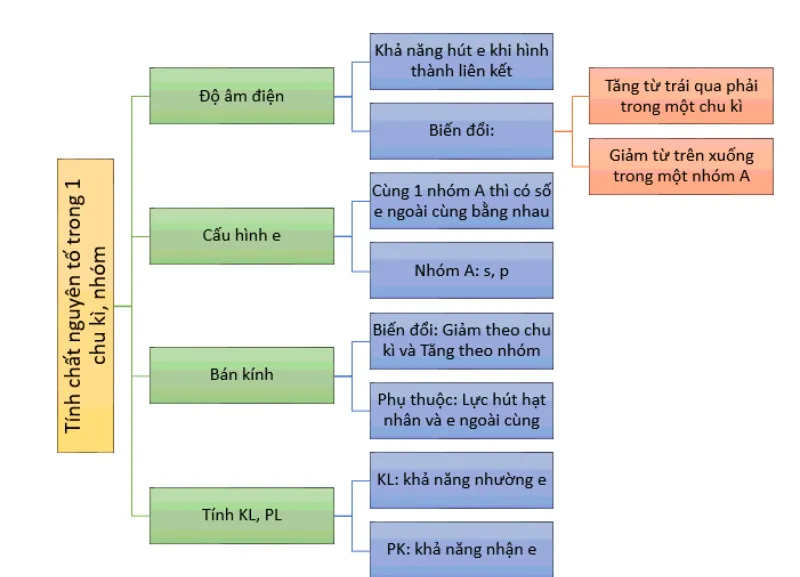 Tính chất nguyên tố trong 1 chu kì, nhóm

Độ âm điện

Khả năng hút e khi hình thành liên kết

Biến đổi:

Tăng từ trái qua phải trong một chu kì

Giảm từ trên xuống trong một nhóm A

Cấu hình e

Cùng 1 nhóm A thì có số e ngoài cùng bằng nhau

Nhóm A: s, p

Bán kính

Biến đổi: Giảm theo chu kì và Tăng theo nhóm

Phụ thuộc: Lực hút hạt nhân và e ngoài cùng

Tính KL, PL

KL: khả năng nhường e

PK: khả năng nhận e